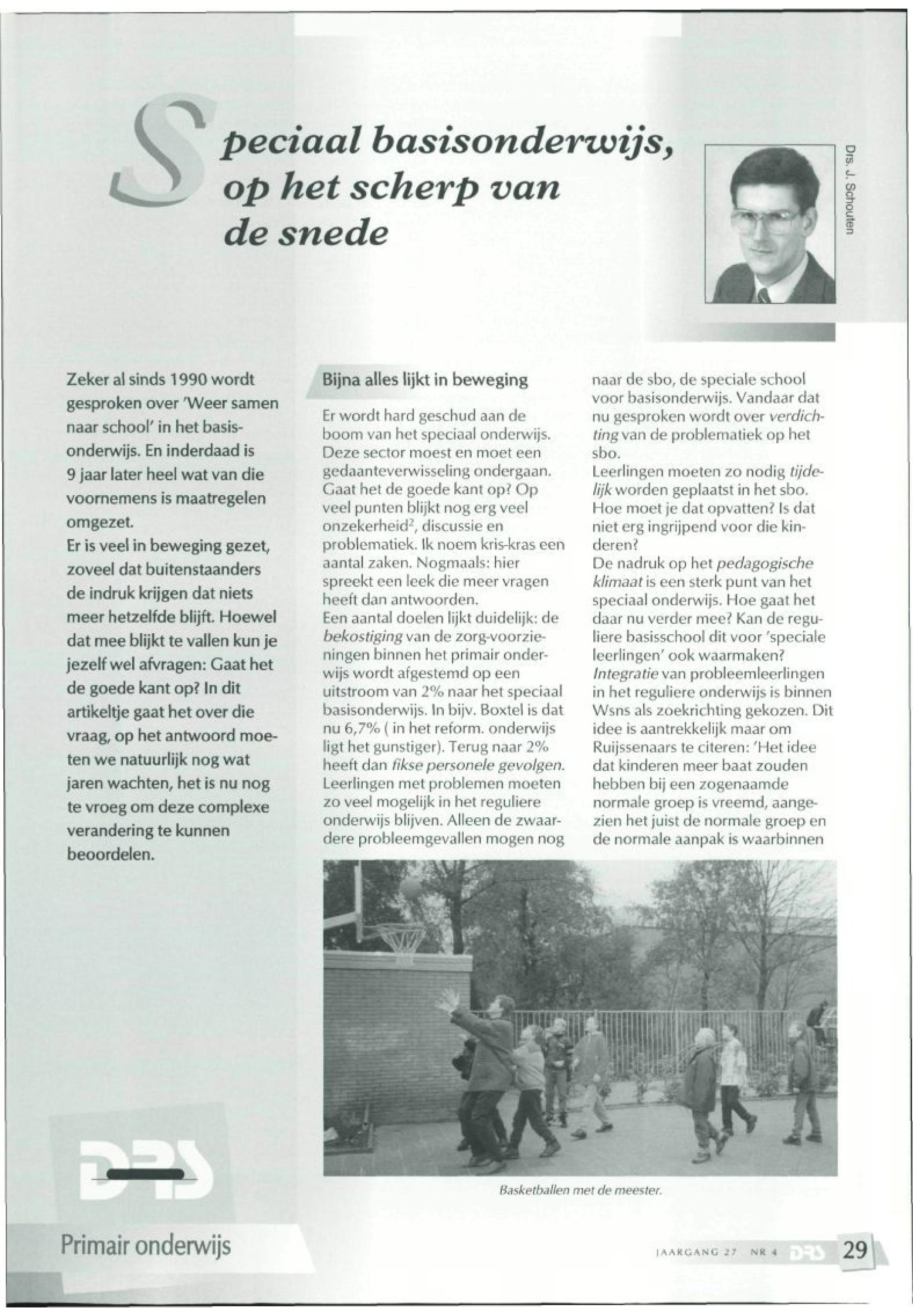 Speciaal basisonderwijs, op het scherp van de snede

Drs. J. Schouten

Zeker al sinds 1990 wordt gesproken over 'Weer samen naar school' in het basisonderwijs. En inderdaad is 9 jaar later heel wat van die voornemens is maatregelen omgezet.
Er is veel in beweging gezet, zoveel dat buitenstaanders de indruk krijgen dat niets meer hetzelfde blijft. Hoewel dat mee blijkt te vallen kun je jezelf wel afvragen: Gaat het de goede kant op? In dit artikeltje gaat het over die vraag, op het antwoord moeten we natuurlijk nog wat jaren wachten, het is nu nog te vroeg om deze complexe verandering te kunnen beoordelen.

Bijna alles lijkt in beweging

Er wordt hard geschud aan de boom van het speciaal onderwijs. Deze sector moest en moet een gedaanteverwisseling ondergaan. Gaat het de goede kant op? Op veel punten blijkt nog erg veel onzekerheid$^2$, discussie en problematiek. Ik noem kris-kras een aantal zaken. Nogmaals: hier spreekt een leek die meer vragen heeft dan antwoorden.
Een aantal doelen lijkt duidelijk: de bekostiging van de zorg-voorzieningen binnen het primair onderwijs wordt afgestemd op een uitstroom van 2% naar het speciaal basisonderwijs. In bijv. Boxtel is dat nu 6,7% ( in het reform. onderwijs ligt het gunstiger). Terug naar 2% heeft dan fikse personele gevolgen. Leerlingen met problemen moeten zo veel mogelijk in het reguliere onderwijs blijven. Alleen de zwaardere probleemgevallen mogen nog naar de sbo, de speciale school voor basisonderwijs. Vandaar dat nu gesproken wordt over verdichting van de problematiek op het sbo.
Leerlingen moeten zo nodig tijdelijk worden geplaatst in het sbo. Hoe moet je dat opvatten? Is dat niet erg ingrijpend voor die kinderen?
De nadruk op het pedagogische klimaat is een sterk punt van het speciaal onderwijs. Hoe gaat het daar nu verder mee? Kan de reguliere basisschool dit voor 'speciale leerlingen' ook waarmaken?
Integratie van probleemleerlingen in het reguliere onderwijs is binnen Wsns als zoekrichting gekozen. Dit idee is aantrekkelijk maar om Ruijssenaars te citeren: 'Het idee dat kinderen meer baat zouden hebben bij een zogenaamde normale groep is vreemd, aangezien het juist de normale groep en de normale aanpak is waarbinnen

Basketballen met de meester.

DRS
Primair onderwijs

JAARGANG 27 NR 4 DRS 29